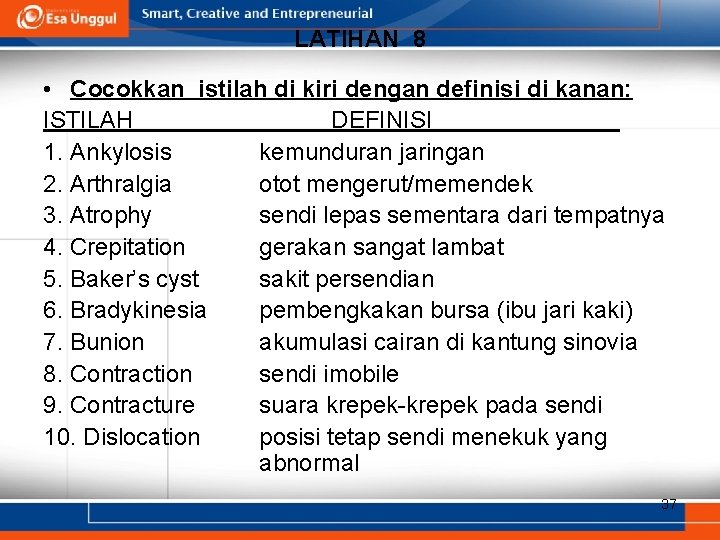 Esa Unggul

Smart, Creative and Entrepreneurial

LATIHAN 8

• Cocokkan istilah di kiri dengan definisi di kanan:

| ISTILAH | DEFINISI |
|---|---|
| 1. Ankylosis | kemunduran jaringan |
| 2. Arthralgia | otot mengerut/memendek |
| 3. Atrophy | sendi lepas sementara dari tempatnya |
| 4. Crepitation | gerakan sangat lambat |
| 5. Baker's cyst | sakit persendian |
| 6. Bradykinesia | pembengkakan bursa (ibu jari kaki) |
| 7. Bunion | akumulasi cairan di kantung sinovia |
| 8. Contraction | sendi imobile |
| 9. Contracture | suara krepek-krepek pada sendi |
| 10. Dislocation | posisi tetap sendi menekuk yang abnormal |

37